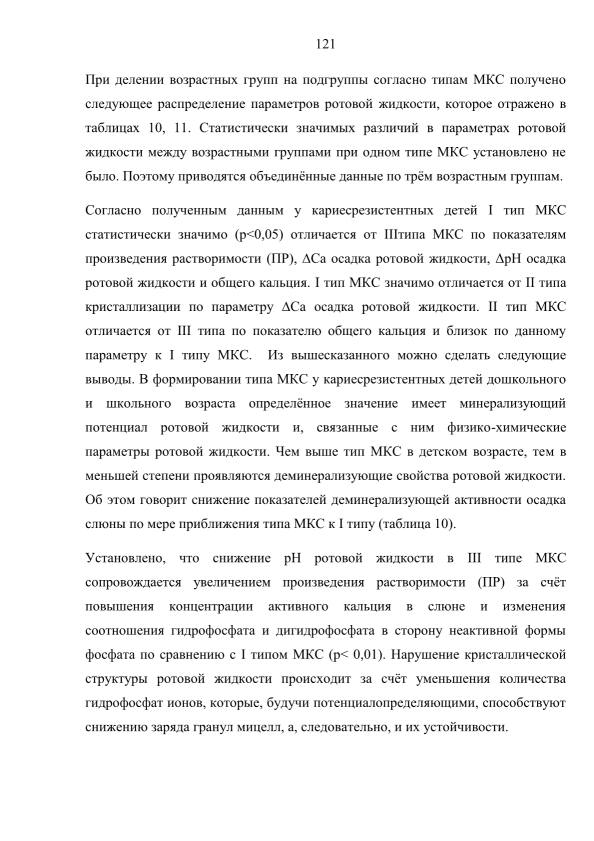 121

При делении возрастных групп на подгруппы согласно типам МКС получено следующее распределение параметров ротовой жидкости, которое отражено в таблицах 10, 11. Статистически значимых различий в параметрах ротовой жидкости между возрастными группами при одном типе МКС установлено не было. Поэтому приводятся объединённые данные по трём возрастным группам.

Согласно полученным данным у кариесрезистентных детей I тип МКС статистически значимо (p<0,05) отличается от IIIтипа МКС по показателям произведения растворимости (ПР), ΔCa осадка ротовой жидкости, ΔpH осадка ротовой жидкости и общего кальция. I тип МКС значимо отличается от II типа кристаллизации по параметру ΔCa осадка ротовой жидкости. II тип МКС отличается от III типа по показателю общего кальция и близок по данному параметру к I типу МКС. Из вышесказанного можно сделать следующие выводы. В формировании типа МКС у кариесрезистентных детей дошкольного и школьного возраста определённое значение имеет минерализующий потенциал ротовой жидкости и, связанные с ним физико-химические параметры ротовой жидкости. Чем выше тип МКС в детском возрасте, тем в меньшей степени проявляются деминерализующие свойства ротовой жидкости. Об этом говорит снижение показателей деминерализующей активности осадка слюны по мере приближения типа МКС к I типу (таблица 10).

Установлено, что снижение pH ротовой жидкости в III типе МКС сопровождается увеличением произведения растворимости (ПР) за счёт повышения концентрации активного кальция в слюне и изменения соотношения гидрофосфата и дигидрофосфата в сторону неактивной формы фосфата по сравнению с I типом МКС (p< 0,01). Нарушение кристаллической структуры ротовой жидкости происходит за счёт уменьшения количества гидрофосфат ионов, которые, будучи потенциалопределяющими, способствуют снижению заряда гранул мицелл, а, следовательно, и их устойчивости.